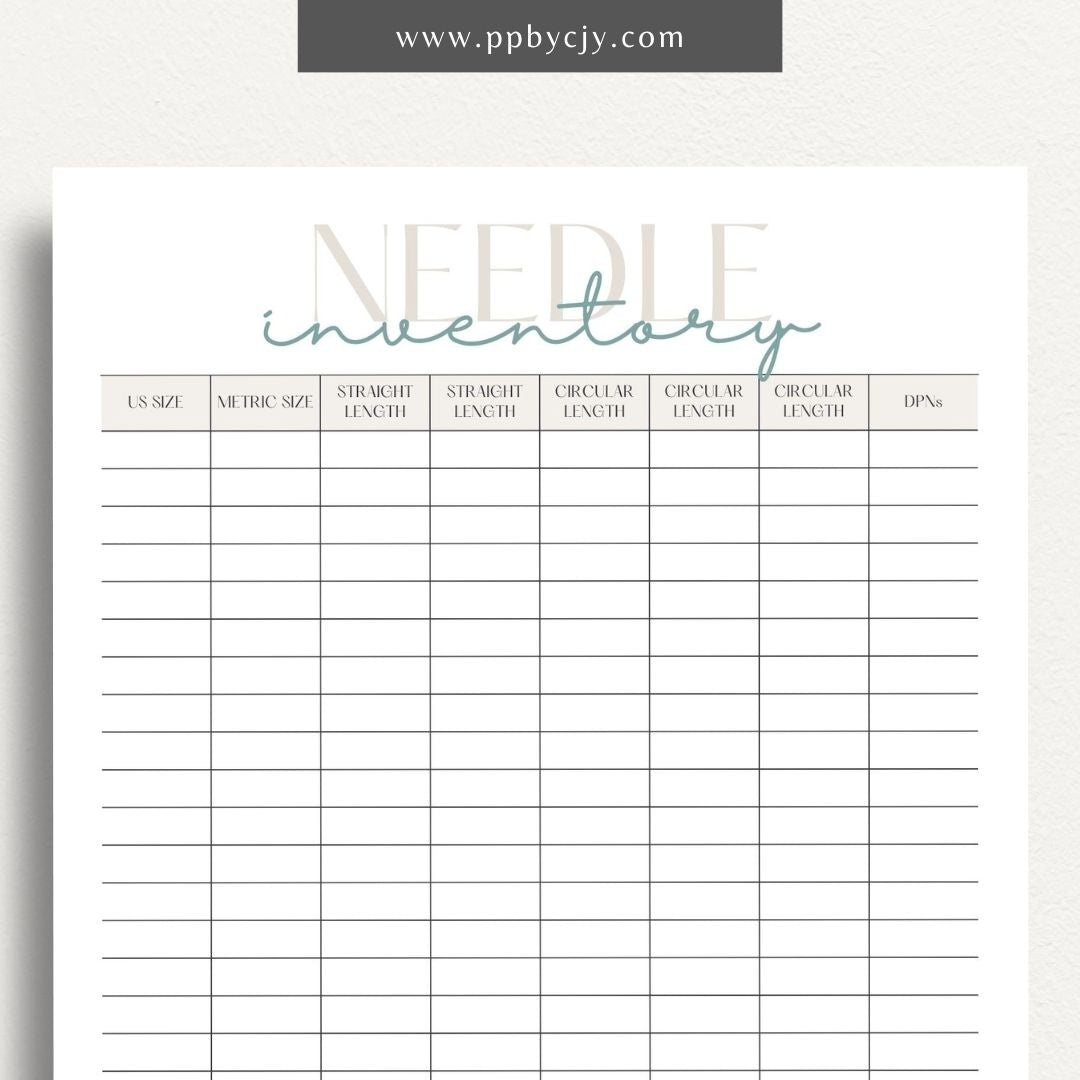 www.ppbycjy.com

NEEDLE
inventory

| US SIZE | METRIC SIZE | STRAIGHT LENGTH | STRAIGHT LENGTH | CIRCULAR LENGTH | CIRCULAR LENGTH | CIRCULAR LENGTH | DPNs |
|---|---|---|---|---|---|---|---|
| | | | | | | | |
| | | | | | | | |
| | | | | | | | |
| | | | | | | | |
| | | | | | | | |
| | | | | | | | |
| | | | | | | | |
| | | | | | | | |
| | | | | | | | |
| | | | | | | | |
| | | | | | | | |
| | | | | | | | |
| | | | | | | | |
| | | | | | | | |
| | | | | | | | |
| | | | | | | | |
| | | | | | | | |